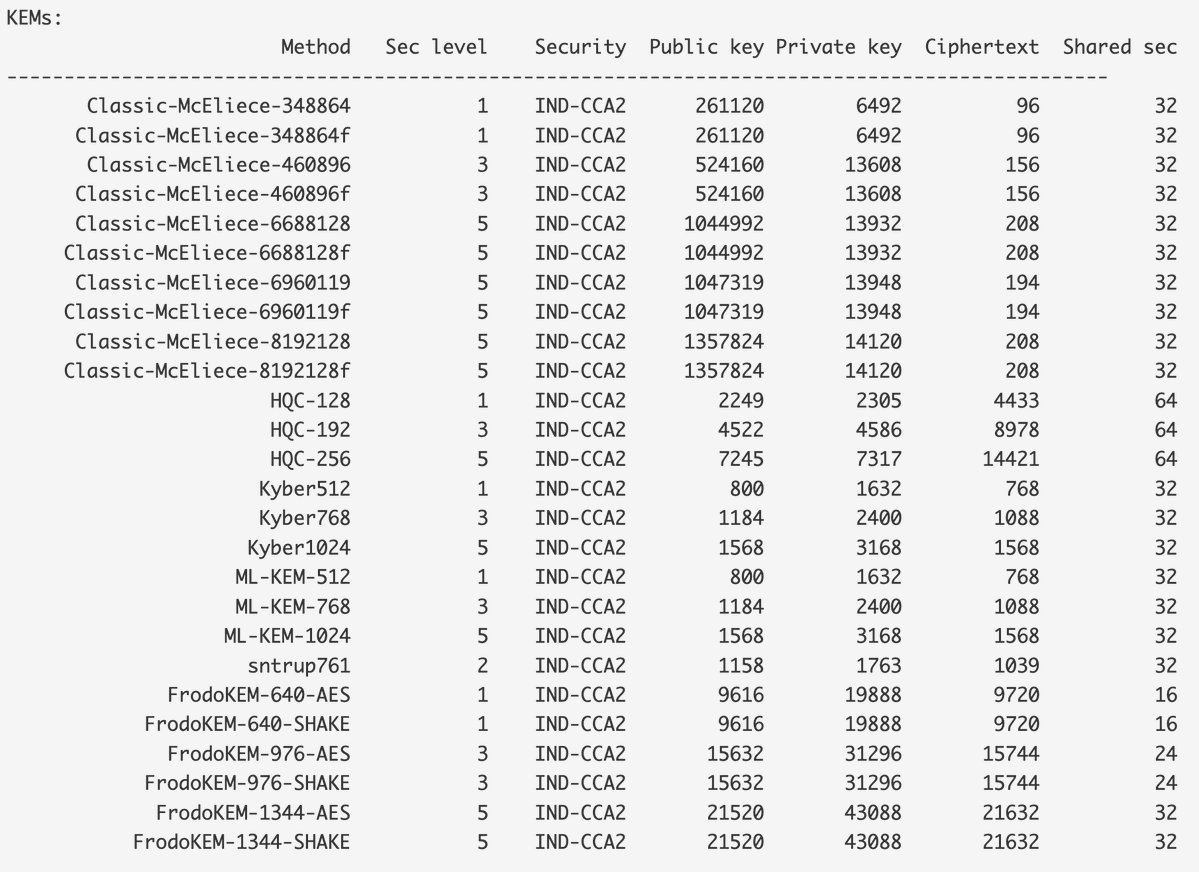 KEMs:

| Method | Sec level | Security | Public key | Private key | Ciphertext | Shared sec |
|---|---|---|---|---|---|---|
| Classic-McEliece-348864 | 1 | IND-CCA2 | 261120 | 6492 | 96 | 32 |
| Classic-McEliece-348864f | 1 | IND-CCA2 | 261120 | 6492 | 96 | 32 |
| Classic-McEliece-460896 | 3 | IND-CCA2 | 524160 | 13608 | 156 | 32 |
| Classic-McEliece-460896f | 3 | IND-CCA2 | 524160 | 13608 | 156 | 32 |
| Classic-McEliece-6688128 | 5 | IND-CCA2 | 1044992 | 13932 | 208 | 32 |
| Classic-McEliece-6688128f | 5 | IND-CCA2 | 1044992 | 13932 | 208 | 32 |
| Classic-McEliece-6960119 | 5 | IND-CCA2 | 1047319 | 13948 | 194 | 32 |
| Classic-McEliece-6960119f | 5 | IND-CCA2 | 1047319 | 13948 | 194 | 32 |
| Classic-McEliece-8192128 | 5 | IND-CCA2 | 1357824 | 14120 | 208 | 32 |
| Classic-McEliece-8192128f | 5 | IND-CCA2 | 1357824 | 14120 | 208 | 32 |
| HQC-128 | 1 | IND-CCA2 | 2249 | 2305 | 4433 | 64 |
| HQC-192 | 3 | IND-CCA2 | 4522 | 4586 | 8978 | 64 |
| HQC-256 | 5 | IND-CCA2 | 7245 | 7317 | 14421 | 64 |
| Kyber512 | 1 | IND-CCA2 | 800 | 1632 | 768 | 32 |
| Kyber768 | 3 | IND-CCA2 | 1184 | 2400 | 1088 | 32 |
| Kyber1024 | 5 | IND-CCA2 | 1568 | 3168 | 1568 | 32 |
| ML-KEM-512 | 1 | IND-CCA2 | 800 | 1632 | 768 | 32 |
| ML-KEM-768 | 3 | IND-CCA2 | 1184 | 2400 | 1088 | 32 |
| ML-KEM-1024 | 5 | IND-CCA2 | 1568 | 3168 | 1568 | 32 |
| sntrup761 | 2 | IND-CCA2 | 1158 | 1763 | 1039 | 32 |
| FrodoKEM-640-AES | 1 | IND-CCA2 | 9616 | 19888 | 9720 | 16 |
| FrodoKEM-640-SHAKE | 1 | IND-CCA2 | 9616 | 19888 | 9720 | 16 |
| FrodoKEM-976-AES | 3 | IND-CCA2 | 15632 | 31296 | 15744 | 24 |
| FrodoKEM-976-SHAKE | 3 | IND-CCA2 | 15632 | 31296 | 15744 | 24 |
| FrodoKEM-1344-AES | 5 | IND-CCA2 | 21520 | 43088 | 21632 | 32 |
| FrodoKEM-1344-SHAKE | 5 | IND-CCA2 | 21520 | 43088 | 21632 | 32 |